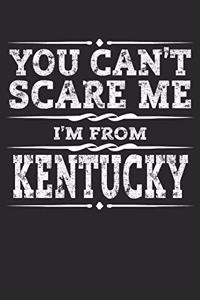 YOU CAN'T SCARE ME

I'M FROM

KENTUCKY